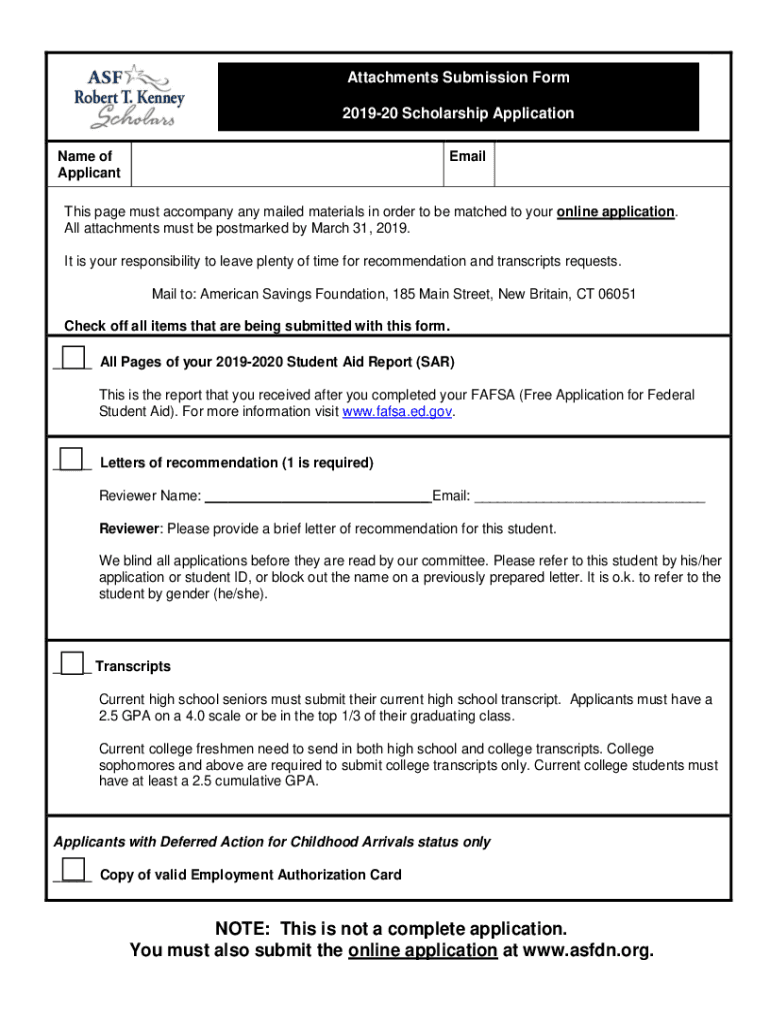 ASF
Robert T. Kenney
Scholars

Attachments Submission Form

2019-20 Scholarship Application

| Name of Applicant | | Email | |
|---|---|---|---|

This page must accompany any mailed materials in order to be matched to your online application. All attachments must be postmarked by March 31, 2019.

It is your responsibility to leave plenty of time for recommendation and transcripts requests.

Mail to: American Savings Foundation, 185 Main Street, New Britain, CT 06051

Check off all items that are being submitted with this form.

All Pages of your 2019-2020 Student Aid Report (SAR)

This is the report that you received after you completed your FAFSA (Free Application for Federal Student Aid). For more information visit www.fafsa.ed.gov.

Letters of recommendation (1 is required)

Reviewer Name: ______________________________Email: ______________________________

Reviewer: Please provide a brief letter of recommendation for this student.

We blind all applications before they are read by our committee. Please refer to this student by his/her application or student ID, or block out the name on a previously prepared letter. It is o.k. to refer to the student by gender (he/she).

Transcripts

Current high school seniors must submit their current high school transcript. Applicants must have a 2.5 GPA on a 4.0 scale or be in the top 1/3 of their graduating class.

Current college freshmen need to send in both high school and college transcripts. College sophomores and above are required to submit college transcripts only. Current college students must have at least a 2.5 cumulative GPA.

Applicants with Deferred Action for Childhood Arrivals status only

Copy of valid Employment Authorization Card

NOTE: This is not a complete application.
You must also submit the online application at www.asfdn.org.